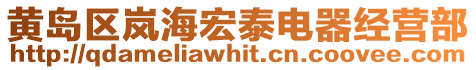 黄岛区岚海宏泰电器经营部
http://qdameliawhit.cn.coovee.com